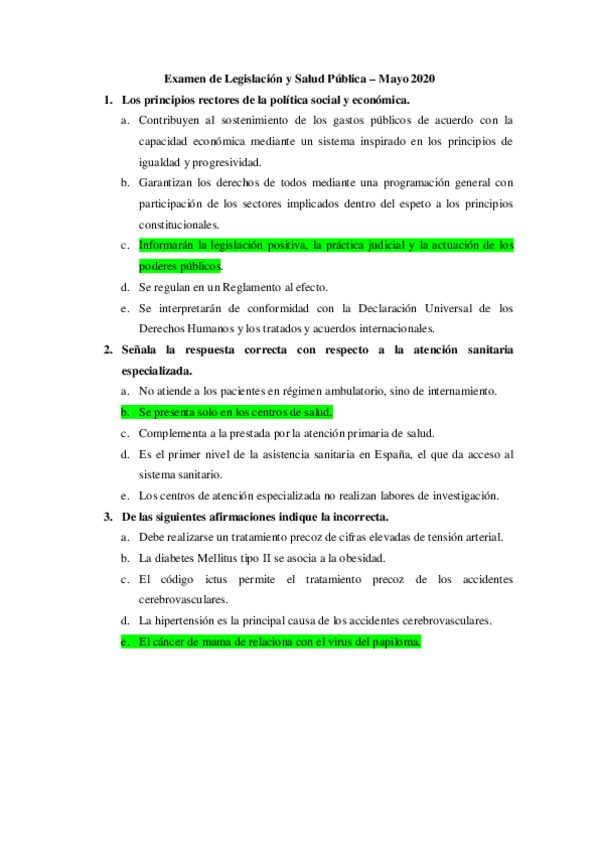 Examen de Legislación y Salud Pública – Mayo 2020

1. Los principios rectores de la política social y económica.

a. Contribuyen al sostenimiento de los gastos públicos de acuerdo con la capacidad económica mediante un sistema inspirado en los principios de igualdad y progresividad.

b. Garantizan los derechos de todos mediante una programación general con participación de los sectores implicados dentro del espeto a los principios constitucionales.

c. Informarán la legislación positiva, la práctica judicial y la actuación de los poderes públicos.

d. Se regulan en un Reglamento al efecto.

e. Se interpretarán de conformidad con la Declaración Universal de los Derechos Humanos y los tratados y acuerdos internacionales.

2. Señala la respuesta correcta con respecto a la atención sanitaria especializada.

a. No atiende a los pacientes en régimen ambulatorio, sino de internamiento.

b. Se presenta solo en los centros de salud.

c. Complementa a la prestada por la atención primaria de salud.

d. Es el primer nivel de la asistencia sanitaria en España, el que da acceso al sistema sanitario.

e. Los centros de atención especializada no realizan labores de investigación.

3. De las siguientes afirmaciones indique la incorrecta.

a. Debe realizarse un tratamiento precoz de cifras elevadas de tensión arterial.

b. La diabetes Mellitus tipo II se asocia a la obesidad.

c. El código ictus permite el tratamiento precoz de los accidentes cerebrovasculares.

d. La hipertensión es la principal causa de los accidentes cerebrovasculares.

e. El cáncer de mama de relaciona con el virus del papiloma.